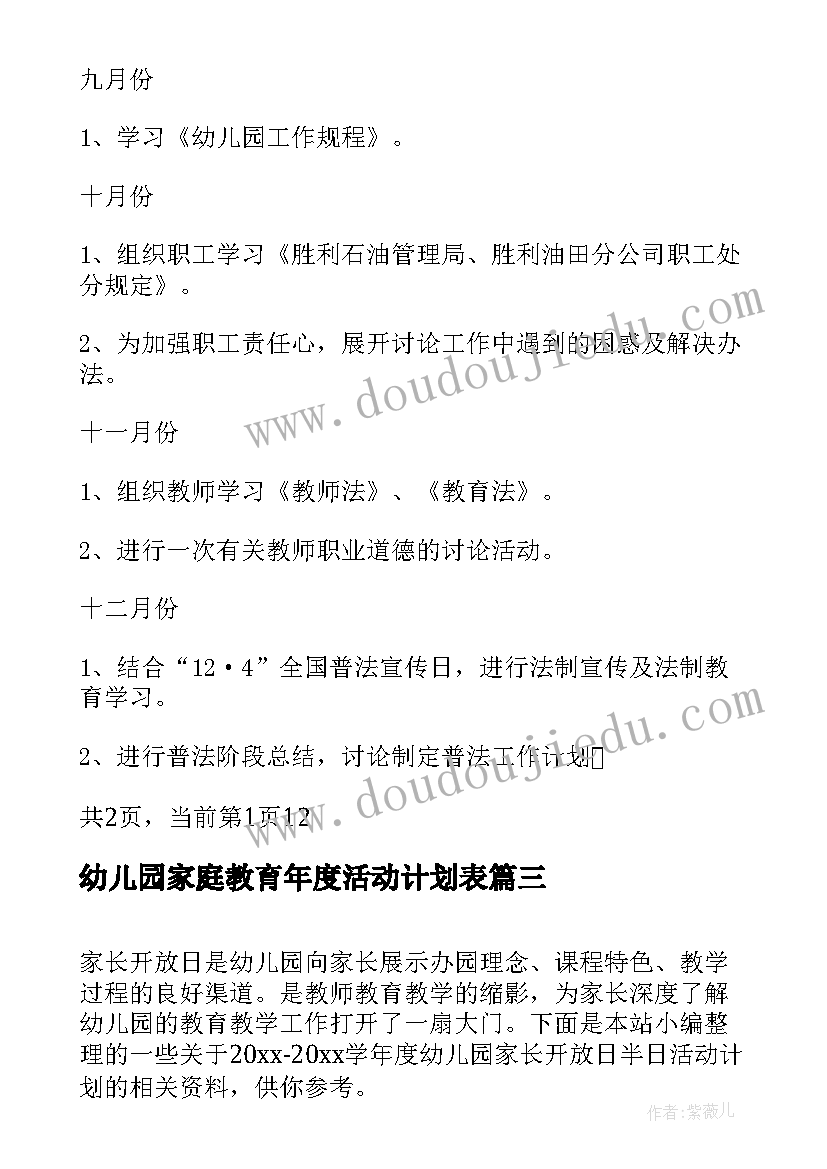 九月份

1、学习《幼儿园工作规程》。

十月份

1、组织职工学习《胜利石油管理局、胜利油田分公司职工处分规定》。

2、为加强职工责任心，展开讨论工作中遇到的困惑及解决办法。

十一月份

1、组织教师学习《教师法》、《教育法》。

2、进行一次有关教师职业道德的讨论活动。

十二月份

1、结合“12·4”全国普法宣传日，进行法制宣传及法制教育学习。

2、进行普法阶段总结，讨论制定普法工作计划

共2页，当前第1页12

幼儿园家庭教育年度活动计划表篇三

家长开放日是幼儿园向家长展示办园理念、课程特色、教学过程的良好渠道。是教师教育教学的缩影，为家长深度了解幼儿园的教育教学工作打开了一扇大门。下面是本站小编整理的一些关于20xx-20xx学年度幼儿园家长开放日半日活动计划的相关资料，供你参考。

www.doudoujiaodu.com

www.doudoujiaodu.com

作者：紫薇儿